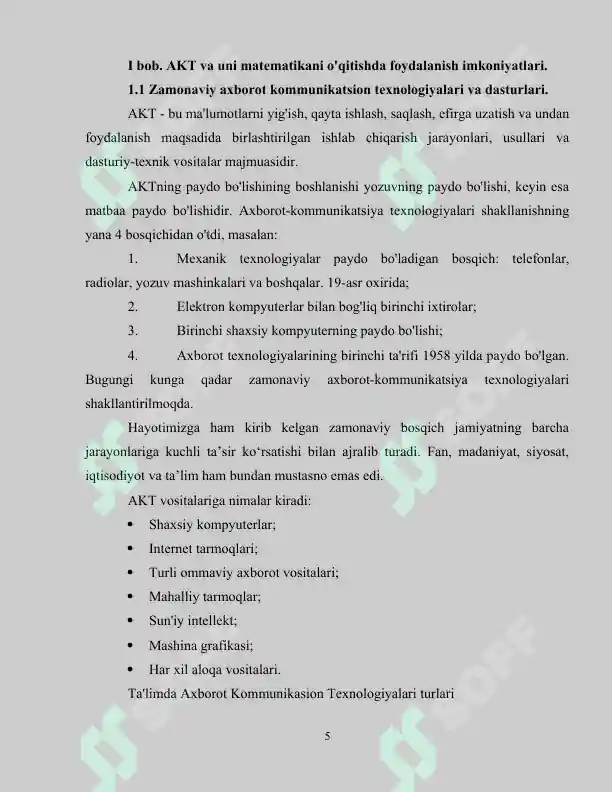 I bob. AKT va uni matematikani o'qitishda foydalanish imkoniyatlari.

1.1 Zamonaviy axborot kommunikatsion texnologiyalari va dasturlari.

AKT - bu ma'lumotlarni yig'ish, qayta ishlash, saqlash, efirga uzatish va undan foydalanish maqsadida birlashtirilgan ishlab chiqarish jarayonlari, usullari va dasturiy-texnik vositalar majmuasidir.

AKTning paydo bo'lishining boshlanishi yozuvning paydo bo'lishi, keyin esa matbaa paydo bo'lishidir. Axborot-kommunikatsiya texnologiyalari shakllanishning yana 4 bosqichidan o'tdi, masalan:

1. Mexanik texnologiyalar paydo bo'ladigan bosqich: telefonlar, radiolar, yozuv mashinkalari va boshqalar. 19-asr oxirida;

2. Elektron kompyuterlar bilan bog'liq birinchi ixtirolar;

3. Birinchi shaxsiy kompyuterning paydo bo'lishi;

4. Axborot texnologiyalarining birinchi ta'rifi 1958 yilda paydo bo'lgan. Bugungi kunga qadar zamonaviy axborot-kommunikatsiya texnologiyalari shakllantirilmoqda.

Hayotimizga ham kirib kelgan zamonaviy bosqich jamiyatning barcha jarayonlariga kuchli ta'sir ko'rsatishi bilan ajralib turadi. Fan, madaniyat, siyosat, iqtisodiyot va ta'lim ham bundan mustasno emas edi.

AKT vositalariga nimalar kiradi:

• Shaxsiy kompyuterlar;
• Internet tarmoqlari;
• Turli ommaviy axborot vositalari;
• Mahalliy tarmoqlar;
• Sun'iy intellekt;
• Mashina grafikasi;
• Har xil aloqa vositalari.

Ta'limda Axborot Kommunikasion Texnologiyalari turlari

5

SOFF